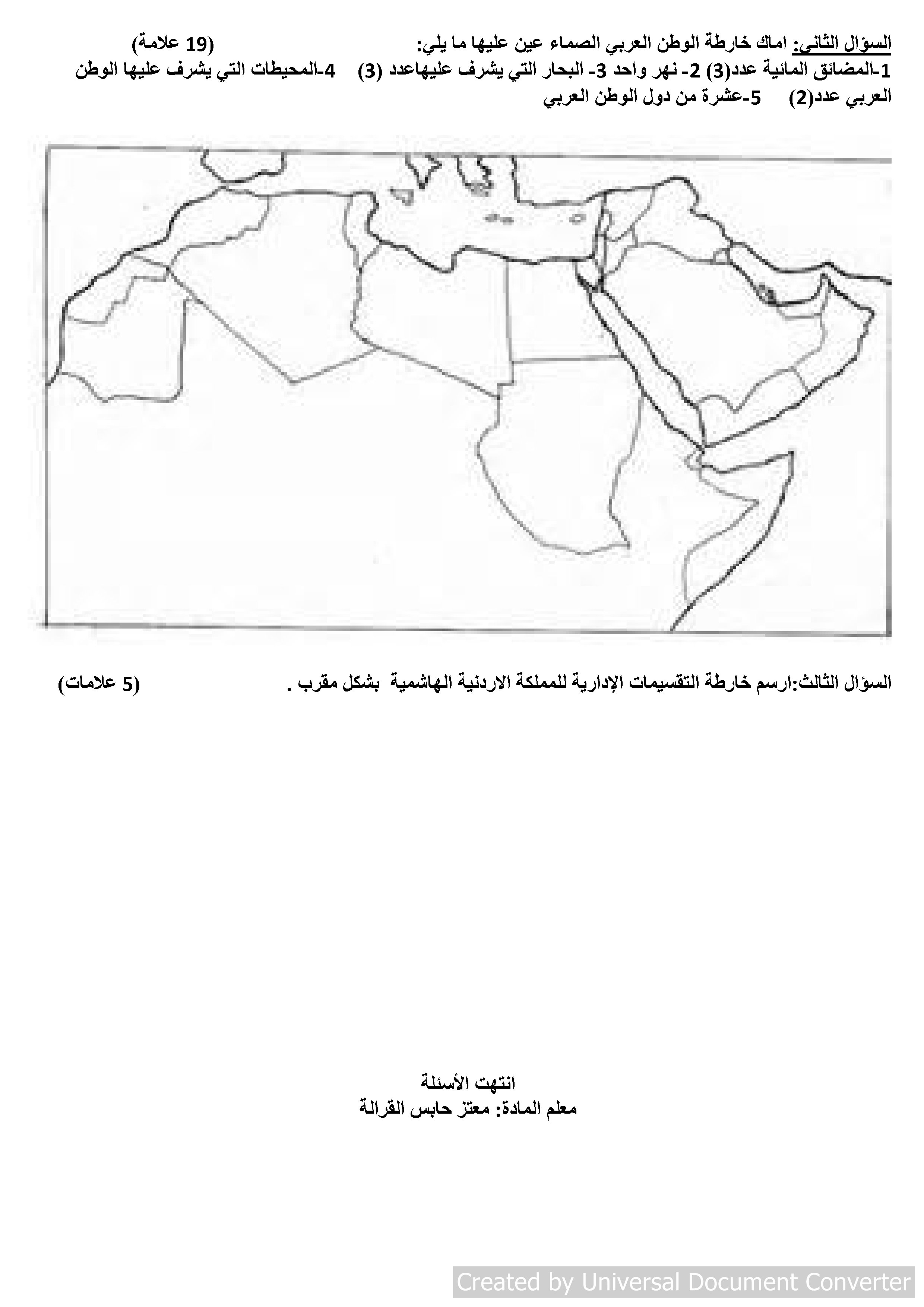 السؤال الثاني: اماك خارطة الوطن العربي الصماء عين عليها ما يلي: (19 علامة)
1-المضائق المائية عدد(3) 2- نهر واحد 3- البحار التي يشرف عليهاعدد (3) 4-المحيطات التي يشرف عليها الوطن العربي عدد(2) 5-عشرة من دول الوطن العربي

السؤال الثالث:ارسم خارطة التقسيمات الإدارية للمملكة الاردنية الهاشمية بشكل مقرب . (5 علامات)

انتهت الأسئلة
معلم المادة: معتز حابس القرالة

Created by Universal Document Converter